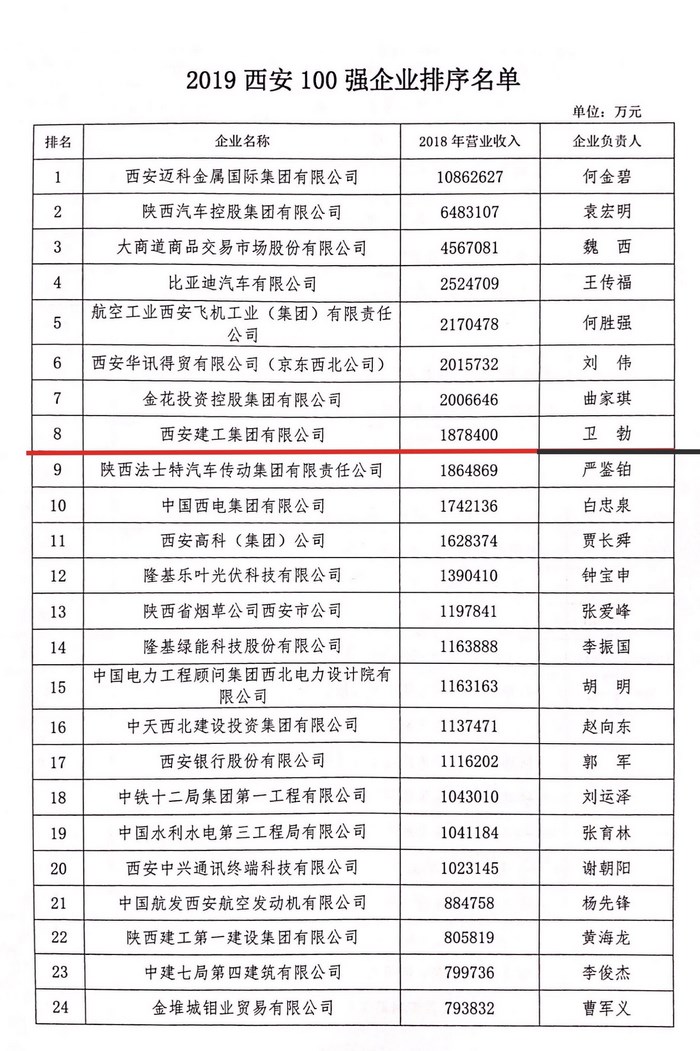 2019西安100强企业排序名单

单位：万元

| 排名 | 企业名称 | 2018年营业收入 | 企业负责人 |
|---|---|---|---|
| 1 | 西安迈科金属国际集团有限公司 | 10862627 | 何金碧 |
| 2 | 陕西汽车控股集团有限公司 | 6483107 | 袁宏明 |
| 3 | 大商道商品交易市场股份有限公司 | 4567081 | 魏 西 |
| 4 | 比亚迪汽车有限公司 | 2524709 | 王传福 |
| 5 | 航空工业西安飞机工业（集团）有限责任公司 | 2170478 | 何胜强 |
| 6 | 西安华讯得贸有限公司（京东西北公司） | 2015732 | 刘 伟 |
| 7 | 金花投资控股集团有限公司 | 2006646 | 曲家琪 |
| 8 | 西安建工集团有限公司 | 1878400 | 卫 勃 |
| 9 | 陕西法士特汽车传动集团有限责任公司 | 1864869 | 严鉴铂 |
| 10 | 中国西电集团有限公司 | 1742136 | 白忠泉 |
| 11 | 西安高科（集团）公司 | 1628374 | 贾长舜 |
| 12 | 隆基乐叶光伏科技有限公司 | 1390410 | 钟宝申 |
| 13 | 陕西省烟草公司西安市公司 | 1197841 | 张爱峰 |
| 14 | 隆基绿能科技股份有限公司 | 1163888 | 李振国 |
| 15 | 中国电力工程顾问集团西北电力设计院有限公司 | 1163163 | 胡 明 |
| 16 | 中天西北建设投资集团有限公司 | 1137471 | 赵向东 |
| 17 | 西安银行股份有限公司 | 1116202 | 郭 军 |
| 18 | 中铁十二局集团第一工程有限公司 | 1043010 | 刘运泽 |
| 19 | 中国水利水电第三工程局有限公司 | 1041184 | 张育林 |
| 20 | 西安中兴通讯终端科技有限公司 | 1023145 | 谢朝阳 |
| 21 | 中国航发西安航空发动机有限公司 | 884758 | 杨先锋 |
| 22 | 陕西建工第一建设集团有限公司 | 805819 | 黄海龙 |
| 23 | 中建七局第四建筑有限公司 | 799736 | 李俊杰 |
| 24 | 金堆城钼业贸易有限公司 | 793832 | 曹军义 |